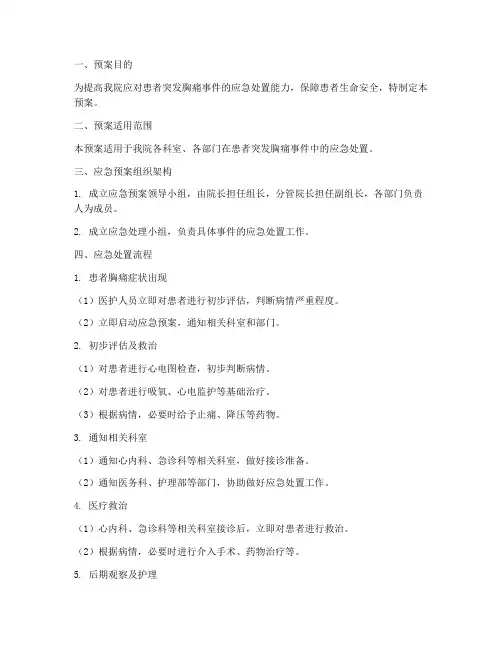 一、预案目的

为提高我院应对患者突发胸痛事件的应急处置能力，保障患者生命安全，特制定本预案。

二、预案适用范围

本预案适用于我院各科室、各部门在患者突发胸痛事件中的应急处置。

三、应急预案组织架构

1. 成立应急预案领导小组，由院长担任组长，分管院长担任副组长，各部门负责人为成员。

2. 成立应急处理小组，负责具体事件的应急处置工作。

四、应急处置流程

1. 患者胸痛症状出现

（1）医护人员立即对患者进行初步评估，判断病情严重程度。

（2）立即启动应急预案，通知相关科室和部门。

2. 初步评估及救治

（1）对患者进行心电图检查，初步判断病情。

（2）对患者进行吸氧、心电监护等基础治疗。

（3）根据病情，必要时给予止痛、降压等药物。

3. 通知相关科室

（1）通知心内科、急诊科等相关科室，做好接诊准备。

（2）通知医务科、护理部等部门，协助做好应急处置工作。

4. 医疗救治

（1）心内科、急诊科等相关科室接诊后，立即对患者进行救治。

（2）根据病情，必要时进行介入手术、药物治疗等。

5. 后期观察及护理